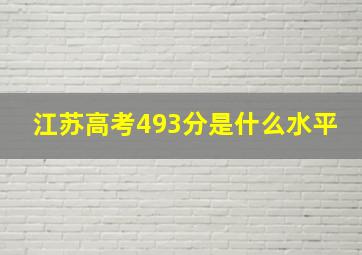 江苏高考493分是什么水平